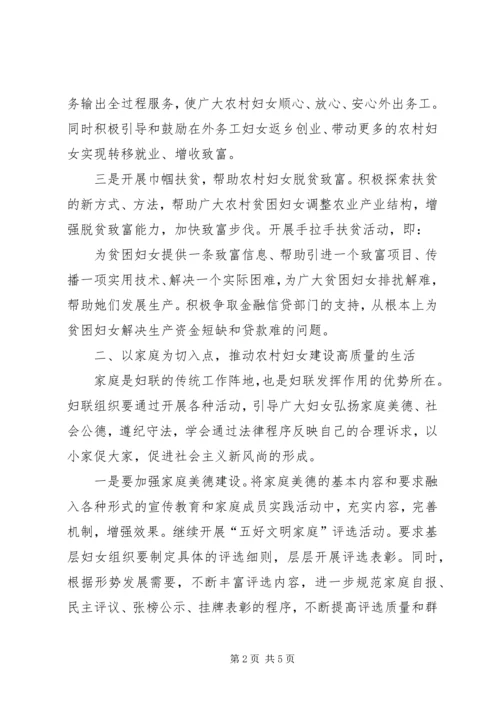 务输出全过程服务，使广大农村妇女顺心、放心、安心外出务工。同时积极引导和鼓励在外务工妇女返乡创业、带动更多的农村妇女实现转移就业、增收致富。

三是开展巾帼扶贫，帮助农村妇女脱贫致富。积极探索扶贫的新方式、方法，帮助广大农村贫困妇女调整农业产业结构，增强脱贫致富能力，加快致富步伐。开展手拉手扶贫活动，即：

为贫困妇女提供一条致富信息、帮助引进一个致富项目、传播一项实用技术、解决一个实际困难，为广大贫困妇女排扰解难，帮助她们发展生产。积极争取金融信贷部门的支持，从根本上为贫困妇女解决生产资金短缺和贷款难的问题。

二、以家庭为切入点，推动农村妇女建设高质量的生活

家庭是妇联的传统工作阵地，也是妇联发挥作用的优势所在。妇联组织要通过开展各种活动，引导广大妇女弘扬家庭美德、社会公德，遵纪守法，学会通过法律程序反映自己的合理诉求，以小家促大家，促进社会主义新风尚的形成。

一是要加强家庭美德建设。将家庭美德的基本内容和要求融入各种形式的宣传教育和家庭成员实践活动中，充实内容，完善机制，增强效果。继续开展“五好文明家庭”评选活动。要求基层妇女组织要制定具体的评选细则，层层开展评选表彰。同时，根据形势发展需要，不断丰富评选内容，进一步规范家庭自报、民主评议、张榜公示、挂牌表彰的程序，不断提高评选质量和群

第 2 页 共 5 页